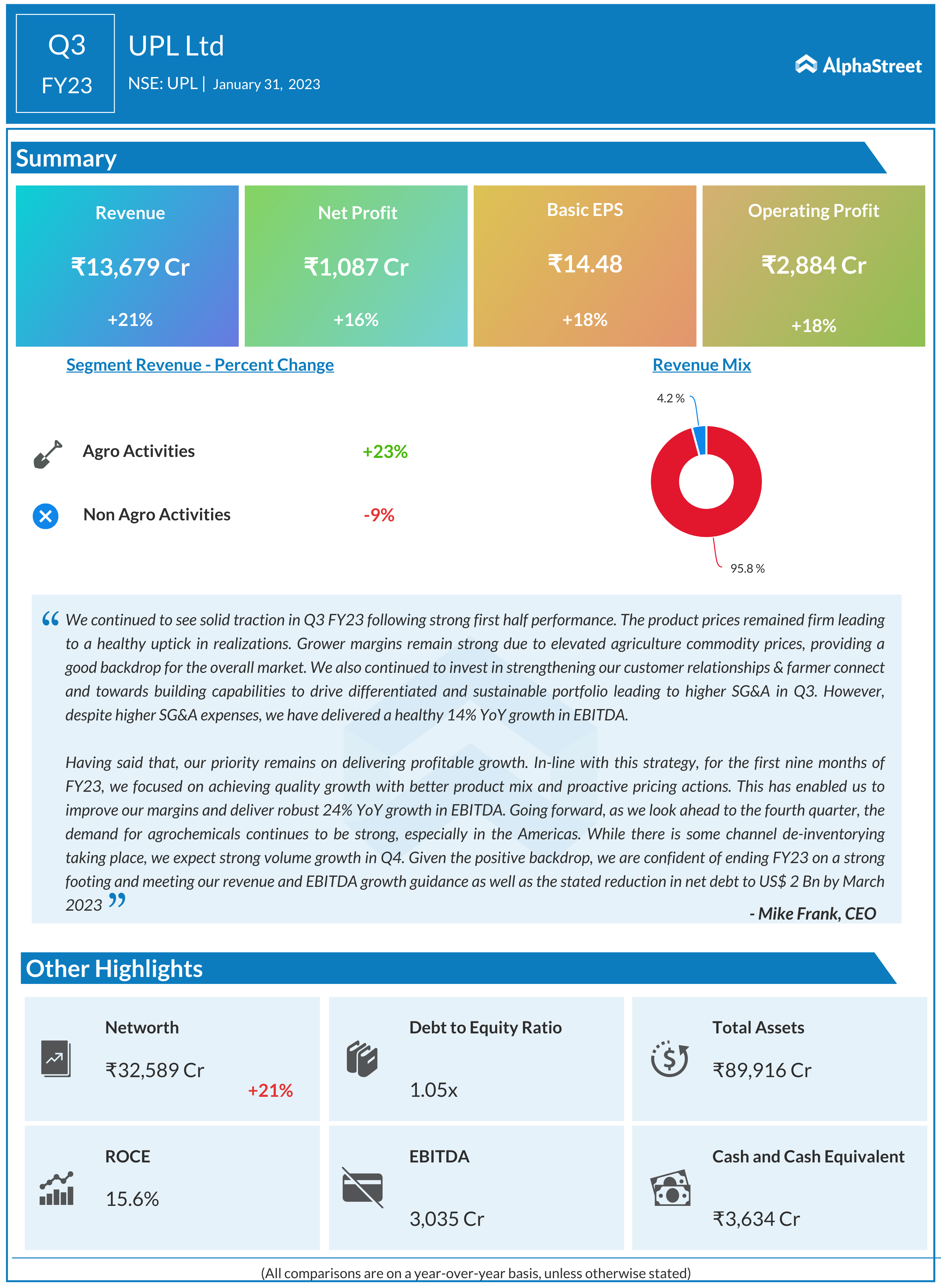 Q3
FY23

UPL Ltd
NSE: UPL | January 31, 2023

AlphaStreet

Summary

Revenue
₹13,679 Cr
+21%

Net Profit
₹1,087 Cr
+16%

Basic EPS
₹14.48
+18%

Operating Profit
₹2,884 Cr
+18%

Segment Revenue - Percent Change

Agro Activities +23%

Non Agro Activities -9%

Revenue Mix

4.2 %

95.8 %

“ We continued to see solid traction in Q3 FY23 following strong first half performance. The product prices remained firm leading to a healthy uptick in realizations. Grower margins remain strong due to elevated agriculture commodity prices, providing a good backdrop for the overall market. We also continued to invest in strengthening our customer relationships & farmer connect and towards building capabilities to drive differentiated and sustainable portfolio leading to higher SG&A in Q3. However, despite higher SG&A expenses, we have delivered a healthy 14% YoY growth in EBITDA.

Having said that, our priority remains on delivering profitable growth. In-line with this strategy, for the first nine months of FY23, we focused on achieving quality growth with better product mix and proactive pricing actions. This has enabled us to improve our margins and deliver robust 24% YoY growth in EBITDA. Going forward, as we look ahead to the fourth quarter, the demand for agrochemicals continues to be strong, especially in the Americas. While there is some channel de-inventorying taking place, we expect strong volume growth in Q4. Given the positive backdrop, we are confident of ending FY23 on a strong footing and meeting our revenue and EBITDA growth guidance as well as the stated reduction in net debt to US$ 2 Bn by March 2023 ”

- Mike Frank, CEO

Other Highlights

Networth
₹32,589 Cr
+21%

Debt to Equity Ratio
1.05x

Total Assets
₹89,916 Cr

ROCE
15.6%

EBITDA
3,035 Cr

Cash and Cash Equivalent
₹3,634 Cr

(All comparisons are on a year-over-year basis, unless otherwise stated)